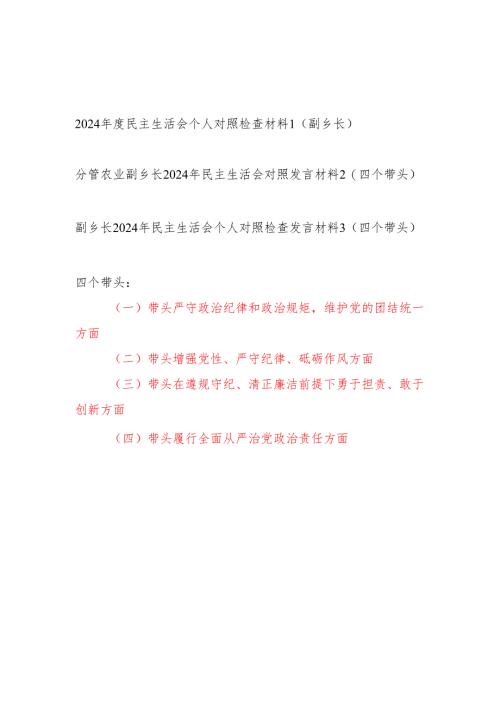 2024年度民主生活会个人对照检查材料1（副乡长）

分管农业副乡长2024年民主生活会对照发言材料2（四个带头）

副乡长2024年民主生活会个人对照检查发言材料3（四个带头）

四个带头：

（一）带头严守政治纪律和政治规矩，维护党的团结统一方面

（二）带头增强党性、严守纪律、砥砺作风方面

（三）带头在遵规守纪、清正廉洁前提下勇于担责、敢于创新方面

（四）带头履行全面从严治党政治责任方面